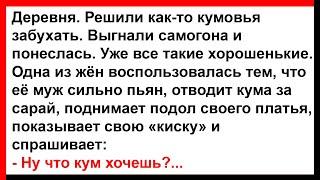 Деревня. Решили как-то кумовья забухать. Выгнали самогона и понеслась. Уже все такие хорошенькие. Одна из жён воспользовалась тем, что её муж сильно пьян, отводит кума за сарай, поднимает подол своего платья, показывает свою «киску» и спрашивает:
- Ну что кум хочешь?...